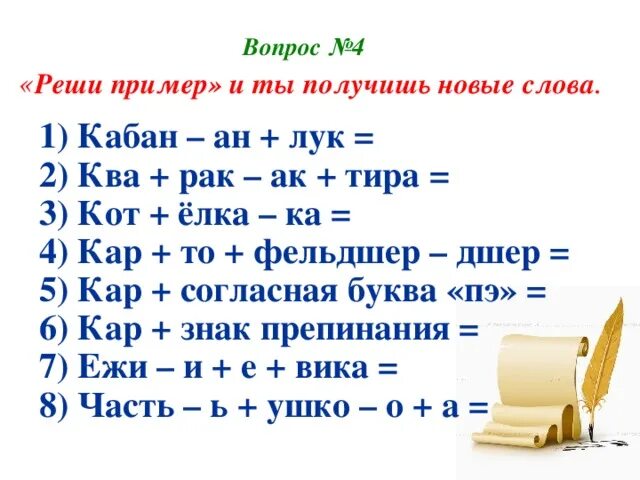 Вопрос №4

«Реши пример» и ты получишь новые слова.

1) Кабан – ан + лук =
2) Ква + рак – ак + тира =
3) Кот + ёлка – ка =
4) Кар + то + фельдшер – дшер =
5) Кар + согласная буква «пэ» =
6) Кар + знак препинания =
7) Ежи – и + е + вика =
8) Часть – ь + ушко – о + а =